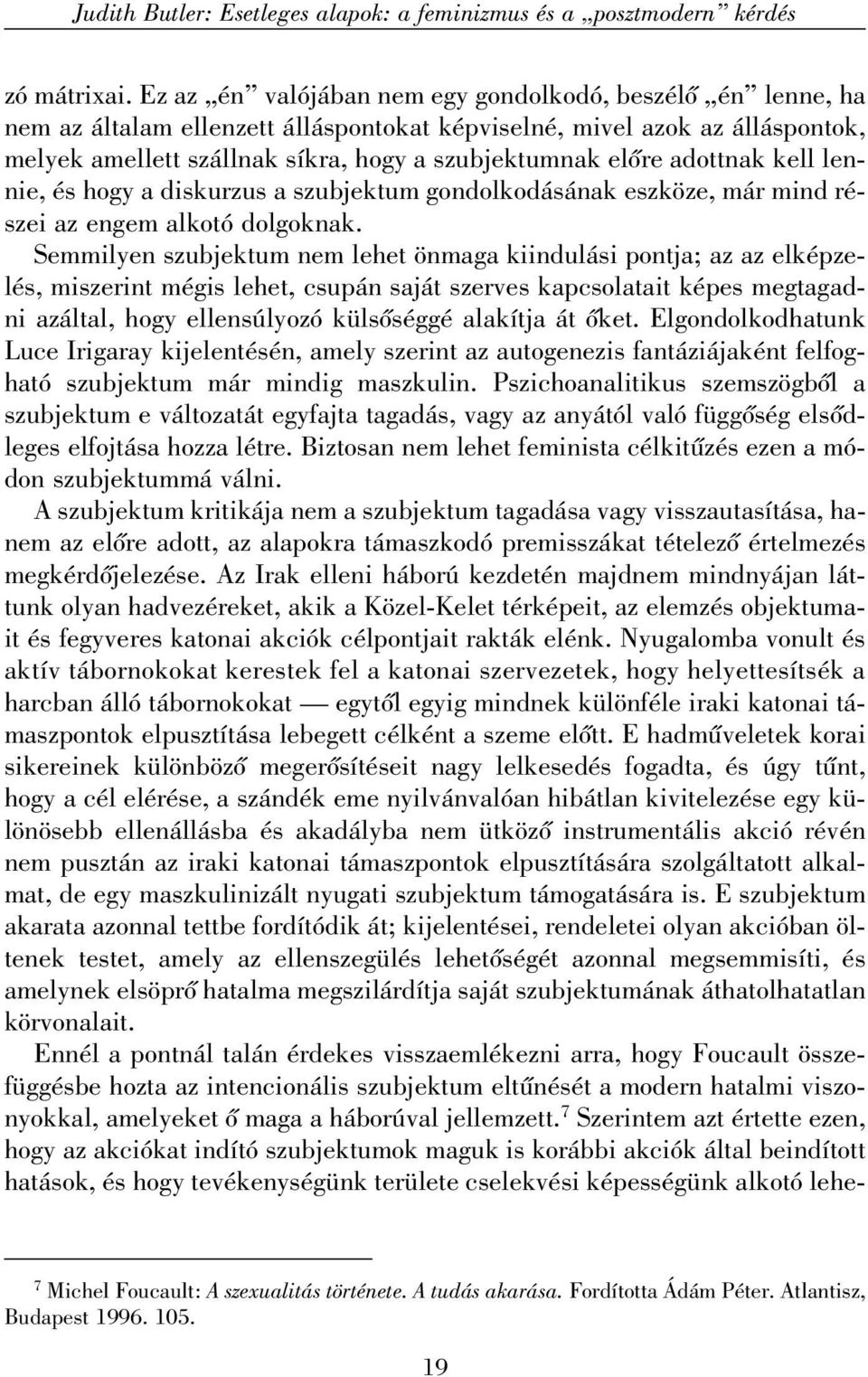 Judith Butler: Esetleges alapok: a feminizmus és a „posztmodern” kérdés

zó mátrixai. Ez az „én” valójában nem egy gondolkodó, beszélő „én” lenne, ha nem az általam ellenzett álláspontokat képviselné, mivel azok az álláspontok, melyek amellett szállnak síkra, hogy a szubjektumnak előre adottnak kell lennie, és hogy a diskurzus a szubjektum gondolkodásának eszköze, már mind részei az engem alkotó dolgoknak.

Semmilyen szubjektum nem lehet önmaga kiindulási pontja; az az elképzelés, miszerint mégis lehet, csupán saját szerves kapcsolatait képes megtagadni azáltal, hogy ellensúlyozó külsőséggé alakítja át őket. Elgondolkodhatunk Luce Irigaray kijelentésén, amely szerint az autogenezis fantáziájaként felfogható szubjektum már mindig maszkulin. Pszichoanalitikus szemszögből a szubjektum e változatát egyfajta tagadás, vagy az anyától való függőség elsődleges elfojtása hozza létre. Biztosan nem lehet feminista célkitűzés ezen a módon szubjektummá válni.

A szubjektum kritikája nem a szubjektum tagadása vagy visszautasítása, hanem az előre adott, az alapokra támaszkodó premisszákat tételező értelmezés megkérdőjelezése. Az Irak elleni háború kezdetén majdnem mindnyájan láttunk olyan hadvezéreket, akik a Közel-Kelet térképeit, az elemzés objektumait és fegyveres katonai akciók célpontjait rakták elénk. Nyugalomba vonult és aktív tábornokokat kerestek fel a katonai szervezetek, hogy helyettesítsék a harcban álló tábornokokat — egytől egyig mindnek különféle iraki katonai támaszpontok elpusztítása lebegett célként a szeme előtt. E hadműveletek korai sikereinek különböző megerősítéseit nagy lelkesedés fogadta, és úgy tűnt, hogy a cél elérése, a szándék eme nyilvánvalóan hibátlan kivitelezése egy különösebb ellenállásba és akadályba nem ütköző instrumentális akció révén nem pusztán az iraki katonai támaszpontok elpusztítására szolgáltatott alkalmat, de egy maszkulinizált nyugati szubjektum támogatására is. E szubjektum akarata azonnal tettbe fordítódik át; kijelentései, rendeletei olyan akcióban öltenek testet, amely az ellenszegülés lehetőségét azonnal megsemmisíti, és amelynek elsöprő hatalma megszilárdítja saját szubjektumának áthatolhatatlan körvonalait.

Ennél a pontnál talán érdekes visszaemlékezni arra, hogy Foucault összefüggésbe hozta az intencionális szubjektum eltűnését a modern hatalmi viszonyokkal, amelyeket ő maga a háborúval jellemzett.$^7$ Szerintem azt értette ezen, hogy az akciókat indító szubjektumok maguk is korábbi akciók által beindított hatások, és hogy tevékenységünk területe cselekvési képességünk alkotó lehe-

$^7$ Michel Foucault: A szexualitás története. A tudás akarása. Fordította Ádám Péter. Atlantisz, Budapest 1996. 105.

19